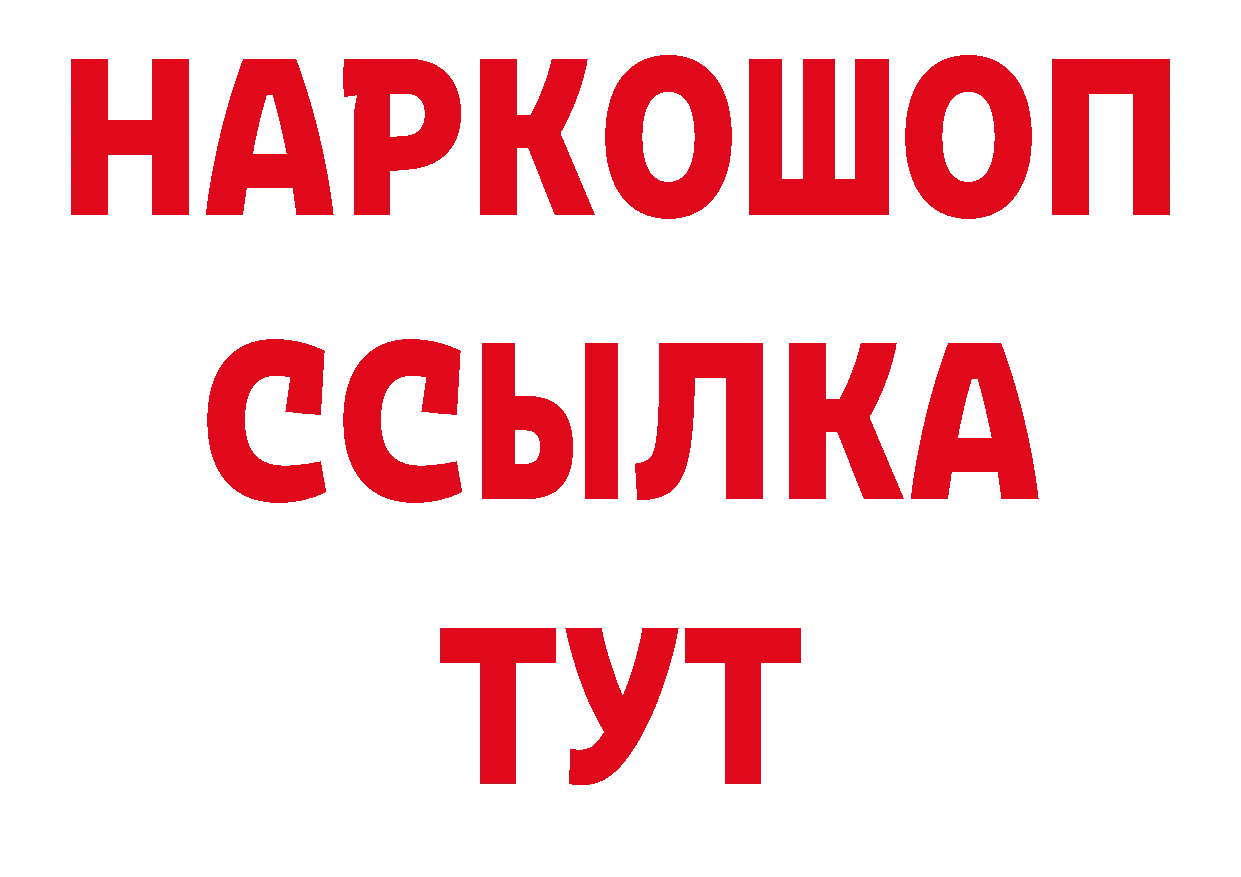 НАРКОШОП
ССЫЛКА
ТУТ